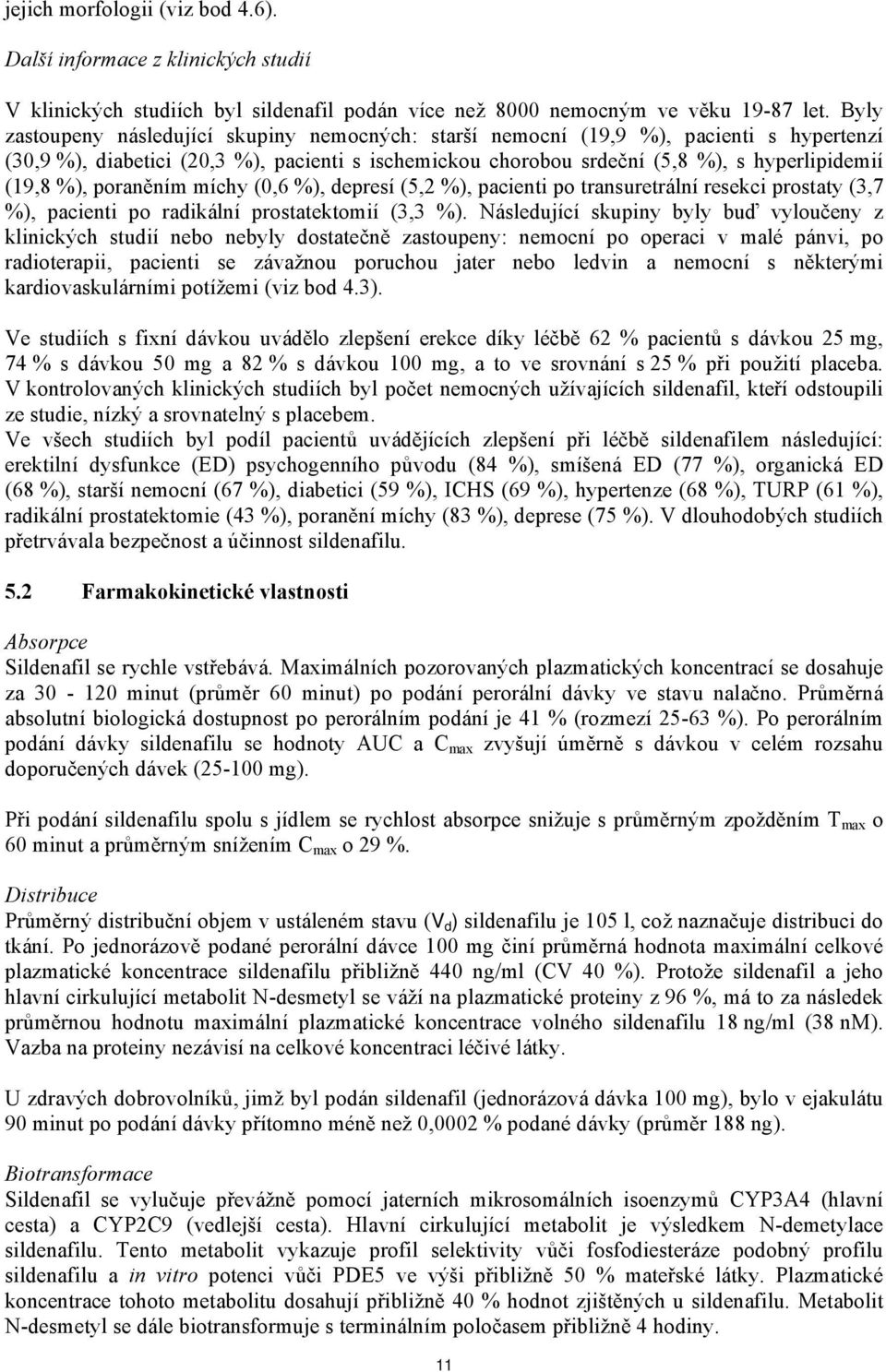 jejich morfologii (viz bod 4.6).

Další informace z klinických studií

V klinických studiích byl sildenafil podán více než 8000 nemocným ve věku 19-87 let. Byly zastoupeny následující skupiny nemocných: starší nemocní (19,9 %), pacienti s hypertenzí (30,9 %), diabetici (20,3 %), pacienti s ischemickou chorobou srdeční (5,8 %), s hyperlipidemií (19,8 %), poraněním míchy (0,6 %), depresí (5,2 %), pacienti po transuretrální resekci prostaty (3,7 %), pacienti po radikální prostatektomií (3,3 %). Následující skupiny byly buď vyloučeny z klinických studií nebo nebyly dostatečně zastoupeny: nemocní po operaci v malé pánvi, po radioterapii, pacienti se závažnou poruchou jater nebo ledvin a nemocní s některými kardiovaskulárními potížemi (viz bod 4.3).

Ve studiích s fixní dávkou uvádělo zlepšení erekce díky léčbě 62 % pacientů s dávkou 25 mg, 74 % s dávkou 50 mg a 82 % s dávkou 100 mg, a to ve srovnání s 25 % při použití placeba. V kontrolovaných klinických studiích byl počet nemocných užívajících sildenafil, kteří odstoupili ze studie, nízký a srovnatelný s placebem.
Ve všech studiích byl podíl pacientů uvádějících zlepšení při léčbě sildenafilem následující: erektilní dysfunkce (ED) psychogenního původu (84 %), smíšená ED (77 %), organická ED (68 %), starší nemocní (67 %), diabetici (59 %), ICHS (69 %), hypertenze (68 %), TURP (61 %), radikální prostatektomie (43 %), poranění míchy (83 %), deprese (75 %). V dlouhodobých studiích přetrvávala bezpečnost a účinnost sildenafilu.

5.2 Farmakokinetické vlastnosti

Absorpce
Sildenafil se rychle vstřebává. Maximálních pozorovaných plazmatických koncentrací se dosahuje za 30 - 120 minut (průměr 60 minut) po podání perorální dávky ve stavu nalačno. Průměrná absolutní biologická dostupnost po perorálním podání je 41 % (rozmezí 25-63 %). Po perorálním podání dávky sildenafilu se hodnoty AUC a $C_{max}$ zvyšují úměrně s dávkou v celém rozsahu doporučených dávek (25-100 mg).

Při podání sildenafilu spolu s jídlem se rychlost absorpce snižuje s průměrným zpožděním $T_{max}$ o 60 minut a průměrným snížením $C_{max}$ o 29 %.

Distribuce
Průměrný distribuční objem v ustáleném stavu ($V_d$) sildenafilu je 105 l, což naznačuje distribuci do tkání. Po jednorázově podané perorální dávce 100 mg činí průměrná hodnota maximální celkové plazmatické koncentrace sildenafilu přibližně 440 ng/ml (CV 40 %). Protože sildenafil a jeho hlavní cirkulující metabolit N-desmetyl se váží na plazmatické proteiny z 96 %, má to za následek průměrnou hodnotu maximální plazmatické koncentrace volného sildenafilu 18 ng/ml (38 nM). Vazba na proteiny nezávisí na celkové koncentraci léčivé látky.

U zdravých dobrovolníků, jimž byl podán sildenafil (jednorázová dávka 100 mg), bylo v ejakulátu 90 minut po podání dávky přítomno méně než 0,0002 % podané dávky (průměr 188 ng).

Biotransformace
Sildenafil se vylučuje převážně pomocí jaterních mikrosomálních isoenzymů CYP3A4 (hlavní cesta) a CYP2C9 (vedlejší cesta). Hlavní cirkulující metabolit je výsledkem N-demetylace sildenafilu. Tento metabolit vykazuje profil selektivity vůči fosfodiesteráze podobný profilu sildenafilu a in vitro potenci vůči PDE5 ve výši přibližně 50 % mateřské látky. Plazmatické koncentrace tohoto metabolitu dosahují přibližně 40 % hodnot zjištěných u sildenafilu. Metabolit N-desmetyl se dále biotransformuje s terminálním poločasem přibližně 4 hodiny.

11